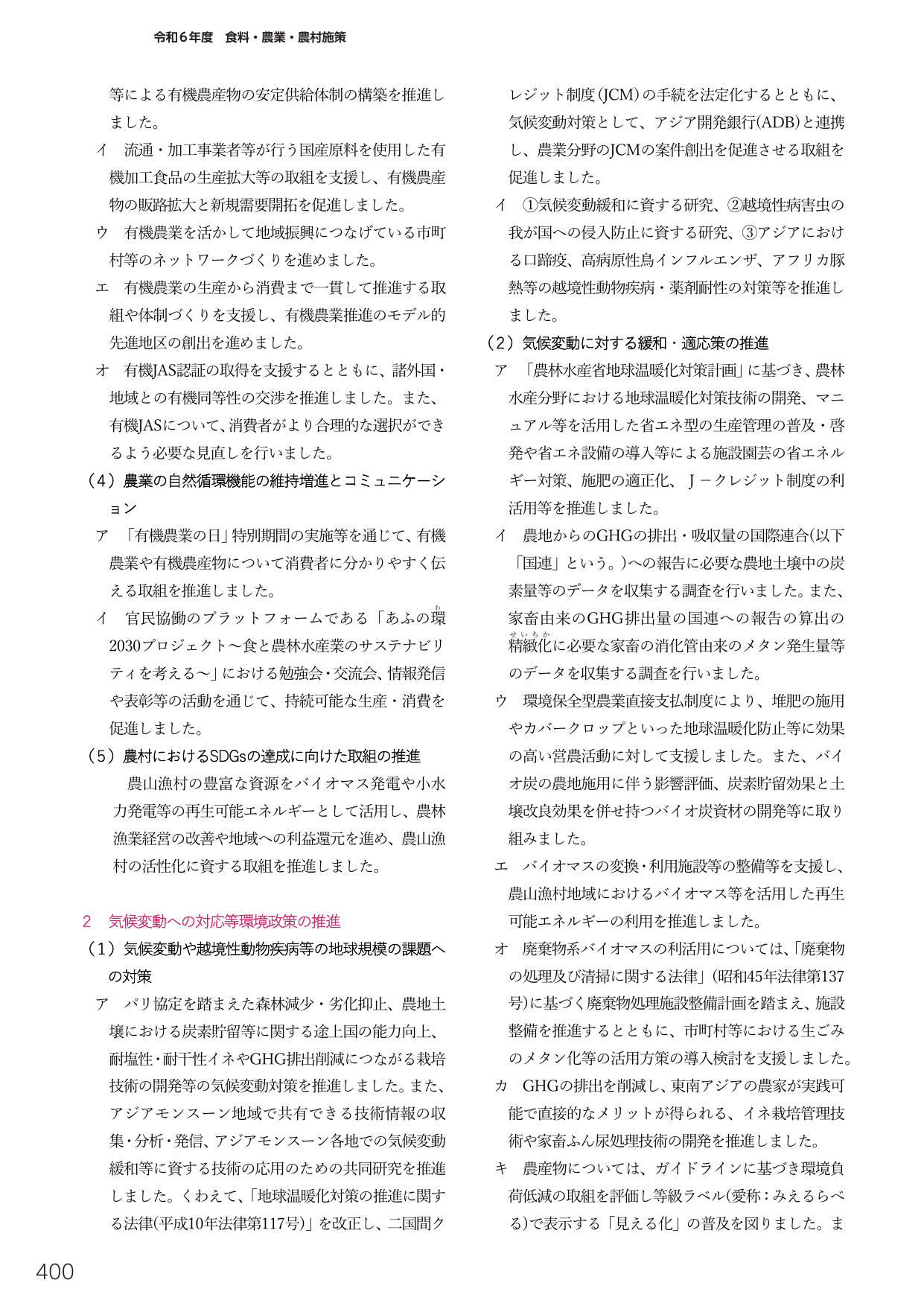 令和6年度 食料・農業・農村施策

等による有機農産物の安定供給体制の構築を推進しました。

イ 流通・加工事業者等が行う国産原料を使用した有機加工食品の生産拡大等の取組を支援し、有機農産物の販路拡大と新規需要開拓を促進しました。

ウ 有機農業を活かして地域振興につなげている市町村等のネットワークづくりを進めました。

エ 有機農業の生産から消費まで一貫して推進する取組や体制づくりを支援し、有機農業推進のモデル的先進地区の創出を進めました。

オ 有機JAS認証の取得を支援するとともに、諸外国・地域との有機同等性の交渉を推進しました。また、有機JASについて、消費者がより合理的な選択ができるよう必要な見直しを行いました。

（4）農業の自然循環機能の維持増進とコミュニケーション

ア 「有機農業の日」特別期間の実施等を通じて、有機農業や有機農産物について消費者に分かりやすく伝える取組を推進しました。

イ 官民協働のプラットフォームである「あふの環2030プロジェクト～食と農林水産業のサステナビリティを考える～」における勉強会・交流会、情報発信や表彰等の活動を通じて、持続可能な生産・消費を促進しました。

（5）農村におけるSDGsの達成に向けた取組の推進

農山漁村の豊富な資源をバイオマス発電や小水力発電等の再生可能エネルギーとして活用し、農林漁業経営の改善や地域への利益還元を進め、農山漁村の活性化に資する取組を推進しました。

2 気候変動への対応等環境政策の推進

（1）気候変動や越境性動物疾病等の地球規模の課題への対策

ア パリ協定を踏まえた森林減少・劣化抑止、農地土壌における炭素貯留等に関する途上国の能力向上、耐塩性・耐干性イネやGHG排出削減につながる栽培技術の開発等の気候変動対策を推進しました。また、アジアモンスーン地域で共有できる技術情報の収集・分析・発信、アジアモンスーン各地での気候変動緩和等に資する技術の応用のための共同研究を推進しました。くわえて、「地球温暖化対策の推進に関する法律(平成10年法律第117号)」を改正し、二国間クレジット制度(JCM)の手続を法定化するとともに、気候変動対策として、アジア開発銀行(ADB)と連携し、農業分野のJCMの案件創出を促進させる取組を促進しました。

イ ①気候変動緩和に資する研究、②越境性病害虫の我が国への侵入防止に資する研究、③アジアにおける口蹄疫、高病原性鳥インフルエンザ、アフリカ豚熱等の越境性動物疾病・薬剤耐性の対策等を推進しました。

（2）気候変動に対する緩和・適応策の推進

ア 「農林水産省地球温暖化対策計画」に基づき、農林水産分野における地球温暖化対策技術の開発、マニュアル等を活用した省エネ型の生産管理の普及・啓発や省エネ設備の導入等による施設園芸の省エネルギー対策、施肥の適正化、Ｊ－クレジット制度の利活用等を推進しました。

イ 農地からのGHGの排出・吸収量の国際連合(以下「国連」という。)への報告に必要な農地土壌中の炭素量等のデータを収集する調査を行いました。また、家畜由来のGHG排出量の国連への報告の算出の精緻化に必要な家畜の消化管由来のメタン発生量等のデータを収集する調査を行いました。

ウ 環境保全型農業直接支払制度により、堆肥の施用やカバークロップといった地球温暖化防止等に効果の高い営農活動に対して支援しました。また、バイオ炭の農地施用に伴う影響評価、炭素貯留効果と土壌改良効果を併せ持つバイオ炭資材の開発等に取り組みました。

エ バイオマスの変換・利用施設等の整備等を支援し、農山漁村地域におけるバイオマス等を活用した再生可能エネルギーの利用を推進しました。

オ 廃棄物系バイオマスの利活用については、「廃棄物の処理及び清掃に関する法律」(昭和45年法律第137号)に基づく廃棄物処理施設整備計画を踏まえ、施設整備を推進するとともに、市町村等における生ごみのメタン化等の活用方策の導入検討を支援しました。

カ GHGの排出を削減し、東南アジアの農家が実践可能で直接的なメリットが得られる、イネ栽培管理技術や家畜ふん尿処理技術の開発を推進しました。

キ 農産物については、ガイドラインに基づき環境負荷低減の取組を評価し等級ラベル(愛称：みえるらべる)で表示する「見える化」の普及を図りました。ま

400